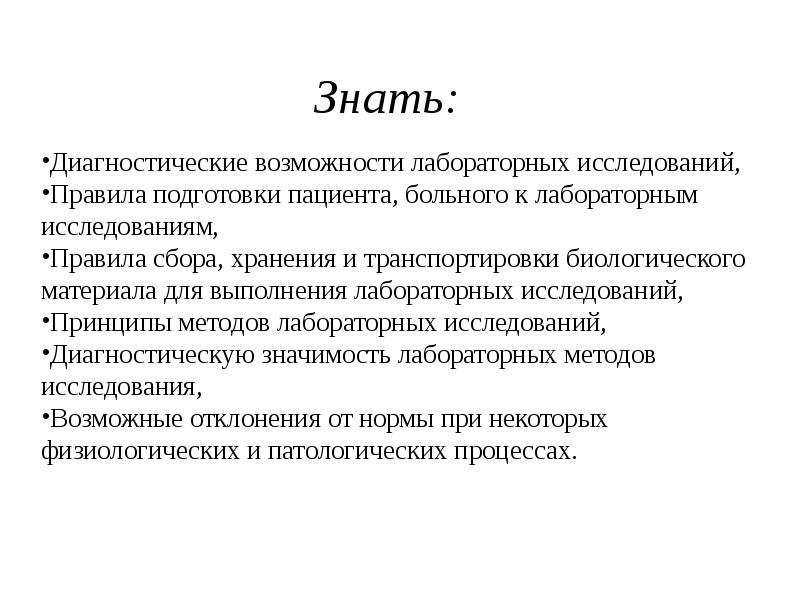 Знать:

•Диагностические возможности лабораторных исследований,
•Правила подготовки пациента, больного к лабораторным исследованиям,
•Правила сбора, хранения и транспортировки биологического материала для выполнения лабораторных исследований,
•Принципы методов лабораторных исследований,
•Диагностическую значимость лабораторных методов исследования,
•Возможные отклонения от нормы при некоторых физиологических и патологических процессах.